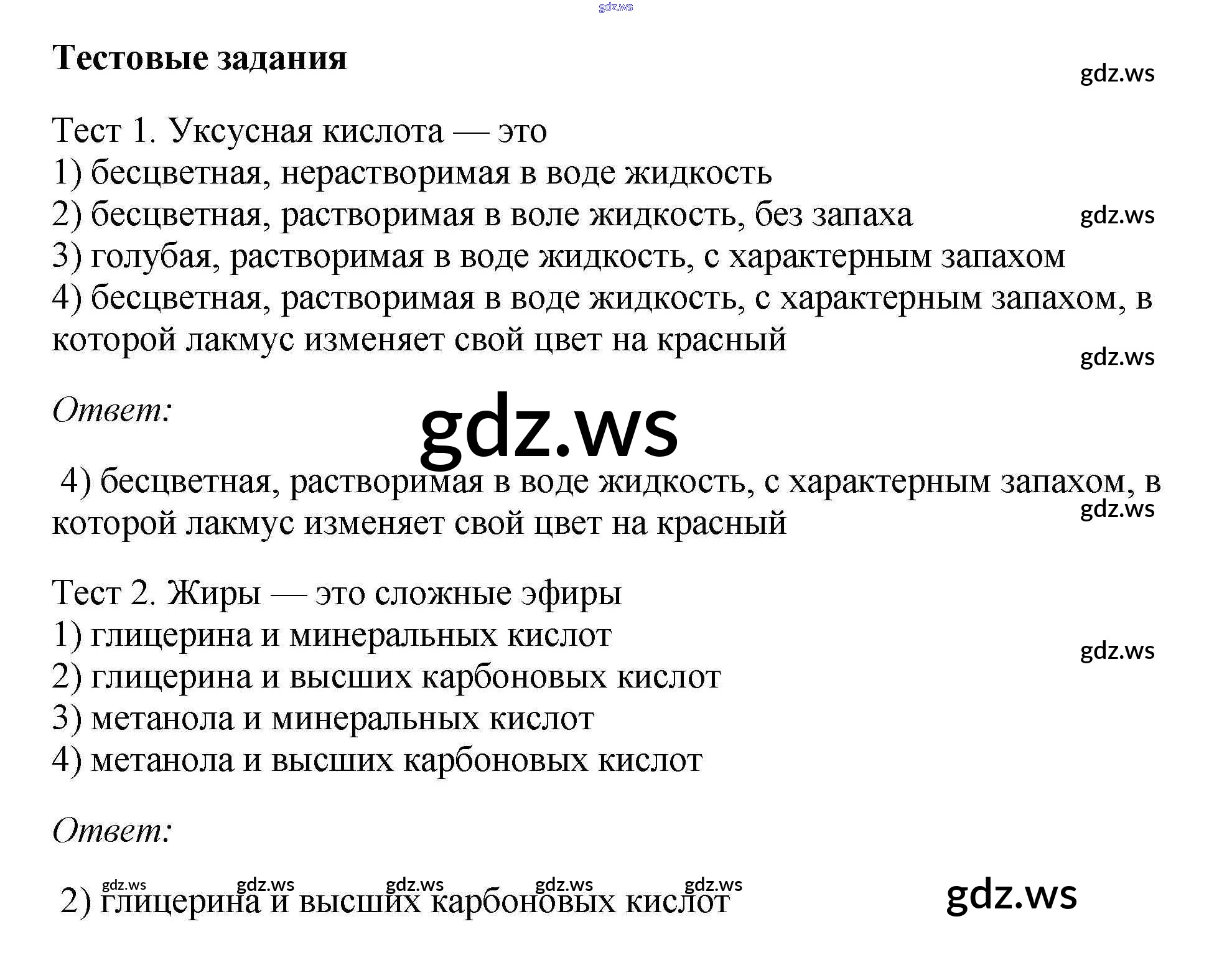 gdz.ws

Тестовые задания

gdz.ws

Тест 1. Уксусная кислота — это
1) бесцветная, нерастворимая в воде жидкость
2) бесцветная, растворимая в воле жидкость, без запаха
3) голубая, растворимая в воде жидкость, с характерным запахом
4) бесцветная, растворимая в воде жидкость, с характерным запахом, в которой лакмус изменяет свой цвет на красный

gdz.ws

gdz.ws

Ответ:

gdz.ws

4) бесцветная, растворимая в воде жидкость, с характерным запахом, в которой лакмус изменяет свой цвет на красный

gdz.ws

Тест 2. Жиры — это сложные эфиры
1) глицерина и минеральных кислот
2) глицерина и высших карбоновых кислот
3) метанола и минеральных кислот
4) метанола и высших карбоновых кислот

gdz.ws

Ответ:

gdz.ws gdz.ws gdz.ws gdz.ws gdz.ws

2) глицерина и высших карбоновых кислот

gdz.ws